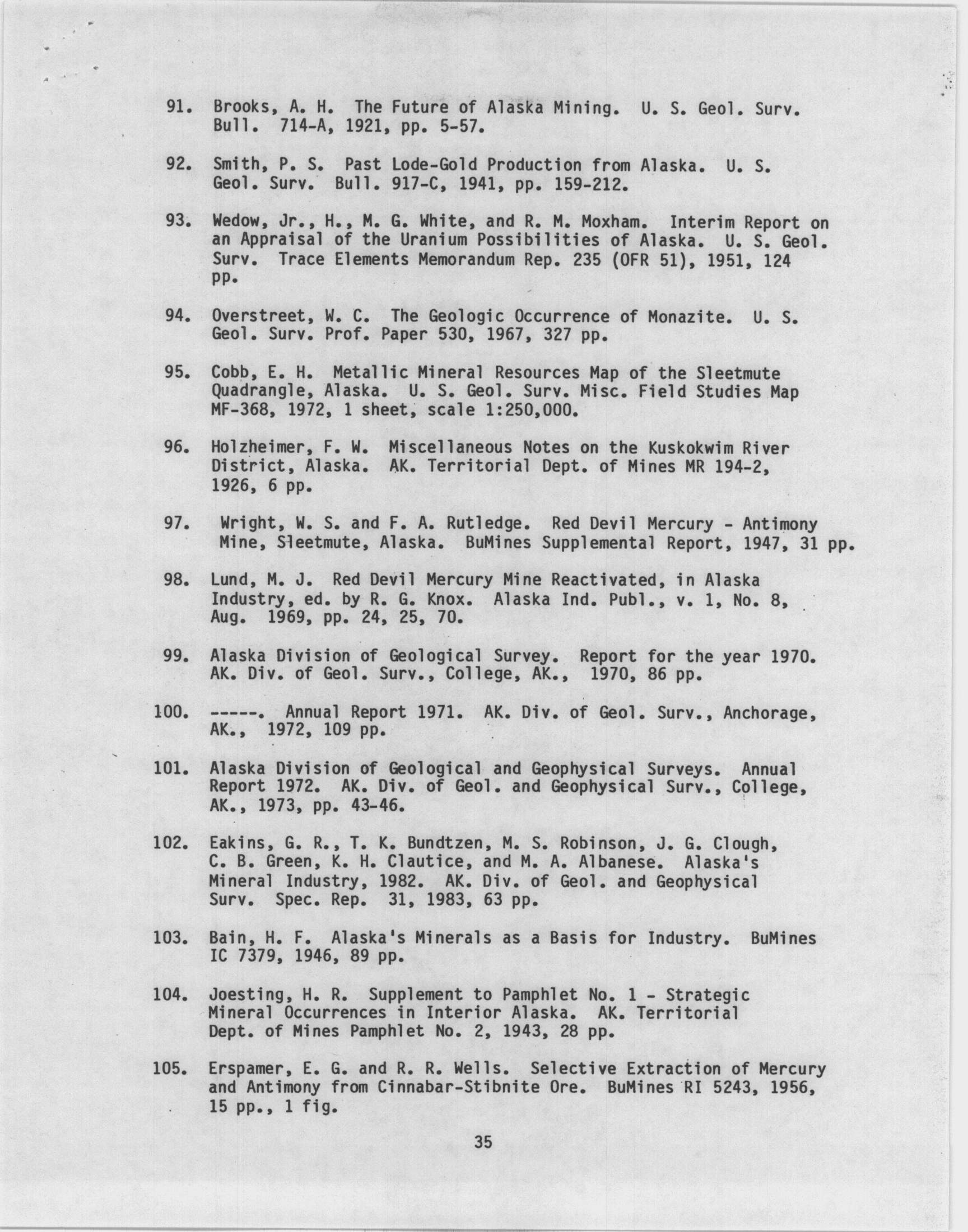 91. Brooks, A. H. The Future of Alaska Mining. U. S. Geol. Surv. Bull. 714-A, 1921, pp. 5-57.

92. Smith, P. S. Past Lode-Gold Production from Alaska. U. S. Geol. Surv. Bull. 917-C, 1941, pp. 159-212.

93. Wedow, Jr., H., M. G. White, and R. M. Moxham. Interim Report on an Appraisal of the Uranium Possibilities of Alaska. U. S. Geol. Surv. Trace Elements Memorandum Rep. 235 (OFR 51), 1951, 124 pp.

94. Overstreet, W. C. The Geologic Occurrence of Monazite. U. S. Geol. Surv. Prof. Paper 530, 1967, 327 pp.

95. Cobb, E. H. Metallic Mineral Resources Map of the Sleetmute Quadrangle, Alaska. U. S. Geol. Surv. Misc. Field Studies Map MF-368, 1972, 1 sheet, scale 1:250,000.

96. Holzheimer, F. W. Miscellaneous Notes on the Kuskokwim River District, Alaska. AK. Territorial Dept. of Mines MR 194-2, 1926, 6 pp.

97. Wright, W. S. and F. A. Rutledge. Red Devil Mercury - Antimony Mine, Sleetmute, Alaska. BuMines Supplemental Report, 1947, 31 pp.

98. Lund, M. J. Red Devil Mercury Mine Reactivated, in Alaska Industry, ed. by R. G. Knox. Alaska Ind. Publ., v. 1, No. 8, Aug. 1969, pp. 24, 25, 70.

99. Alaska Division of Geological Survey. Report for the year 1970. AK. Div. of Geol. Surv., College, AK., 1970, 86 pp.

100. -----. Annual Report 1971. AK. Div. of Geol. Surv., Anchorage, AK., 1972, 109 pp.

101. Alaska Division of Geological and Geophysical Surveys. Annual Report 1972. AK. Div. of Geol. and Geophysical Surv., College, AK., 1973, pp. 43-46.

102. Eakins, G. R., T. K. Bundtzen, M. S. Robinson, J. G. Clough, C. B. Green, K. H. Clautice, and M. A. Albanese. Alaska's Mineral Industry, 1982. AK. Div. of Geol. and Geophysical Surv. Spec. Rep. 31, 1983, 63 pp.

103. Bain, H. F. Alaska's Minerals as a Basis for Industry. BuMines IC 7379, 1946, 89 pp.

104. Joesting, H. R. Supplement to Pamphlet No. 1 - Strategic Mineral Occurrences in Interior Alaska. AK. Territorial Dept. of Mines Pamphlet No. 2, 1943, 28 pp.

105. Erspamer, E. G. and R. R. Wells. Selective Extraction of Mercury and Antimony from Cinnabar-Stibnite Ore. BuMines RI 5243, 1956, 15 pp., 1 fig.

35